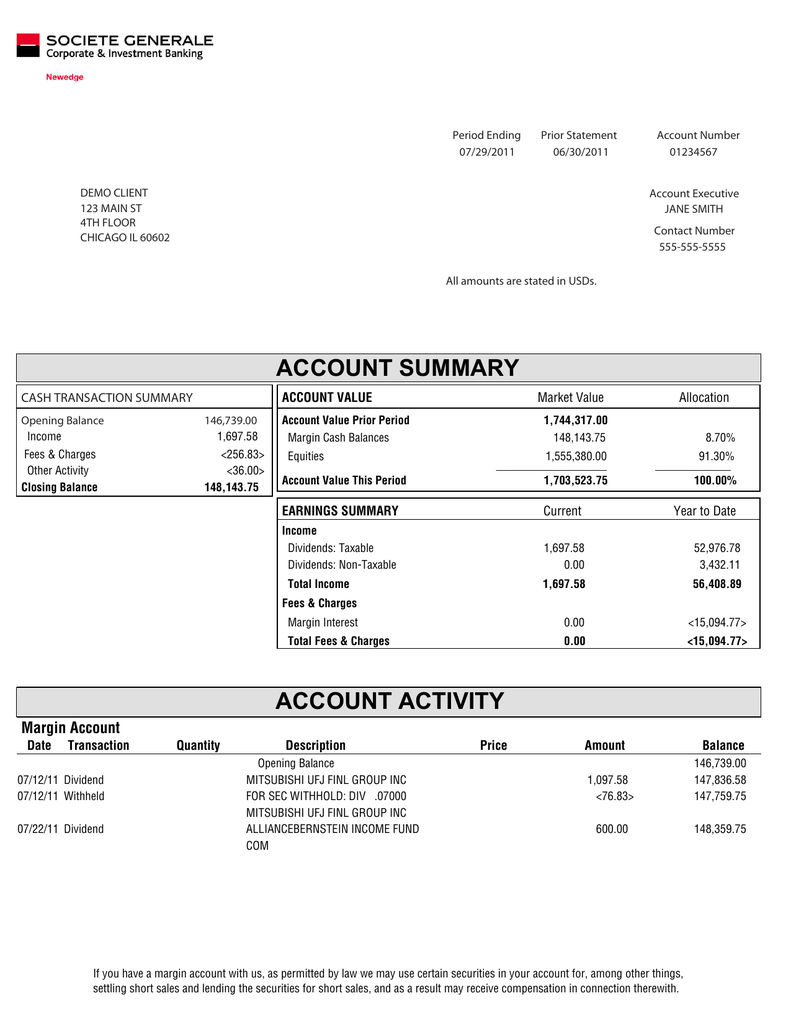 SOCIETE GENERALE
Corporate & Investment Banking

Newedge

| Period Ending | Prior Statement | Account Number |
|---|---|---|
| 07/29/2011 | 06/30/2011 | 01234567 |

DEMO CLIENT
123 MAIN ST
4TH FLOOR
CHICAGO IL 60602

Account Executive
JANE SMITH

Contact Number
555-555-5555

All amounts are stated in USDs.

ACCOUNT SUMMARY

| CASH TRANSACTION SUMMARY | |
|---|---|
| Opening Balance | 146,739.00 |
| Income | 1,697.58 |
| Fees & Charges | <256.83> |
| Other Activity | <36.00> |
| Closing Balance | 148,143.75 |

| ACCOUNT VALUE | Market Value | Allocation |
|---|---|---|
| Account Value Prior Period | 1,744,317.00 | |
| Margin Cash Balances | 148,143.75 | 8.70% |
| Equities | 1,555,380.00 | 91.30% |
| Account Value This Period | 1,703,523.75 | 100.00% |

| EARNINGS SUMMARY | Current | Year to Date |
|---|---|---|
| Income | | |
| Dividends: Taxable | 1,697.58 | 52,976.78 |
| Dividends: Non-Taxable | 0.00 | 3,432.11 |
| Total Income | 1,697.58 | 56,408.89 |
| Fees & Charges | | |
| Margin Interest | 0.00 | <15,094.77> |
| Total Fees & Charges | 0.00 | <15,094.77> |

ACCOUNT ACTIVITY

Margin Account

| Date | Transaction | Quantity | Description | Price | Amount | Balance |
|---|---|---|---|---|---|---|
| | | | Opening Balance | | | 146,739.00 |
| 07/12/11 | Dividend | | MITSUBISHI UFJ FINL GROUP INC | | 1,097.58 | 147,836.58 |
| 07/12/11 | Withheld | | FOR SEC WITHHOLD: DIV .07000 MITSUBISHI UFJ FINL GROUP INC | | <76.83> | 147,759.75 |
| 07/22/11 | Dividend | | ALLIANCEBERNSTEIN INCOME FUND COM | | 600.00 | 148,359.75 |

If you have a margin account with us, as permitted by law we may use certain securities in your account for, among other things, settling short sales and lending the securities for short sales, and as a result may receive compensation in connection therewith.